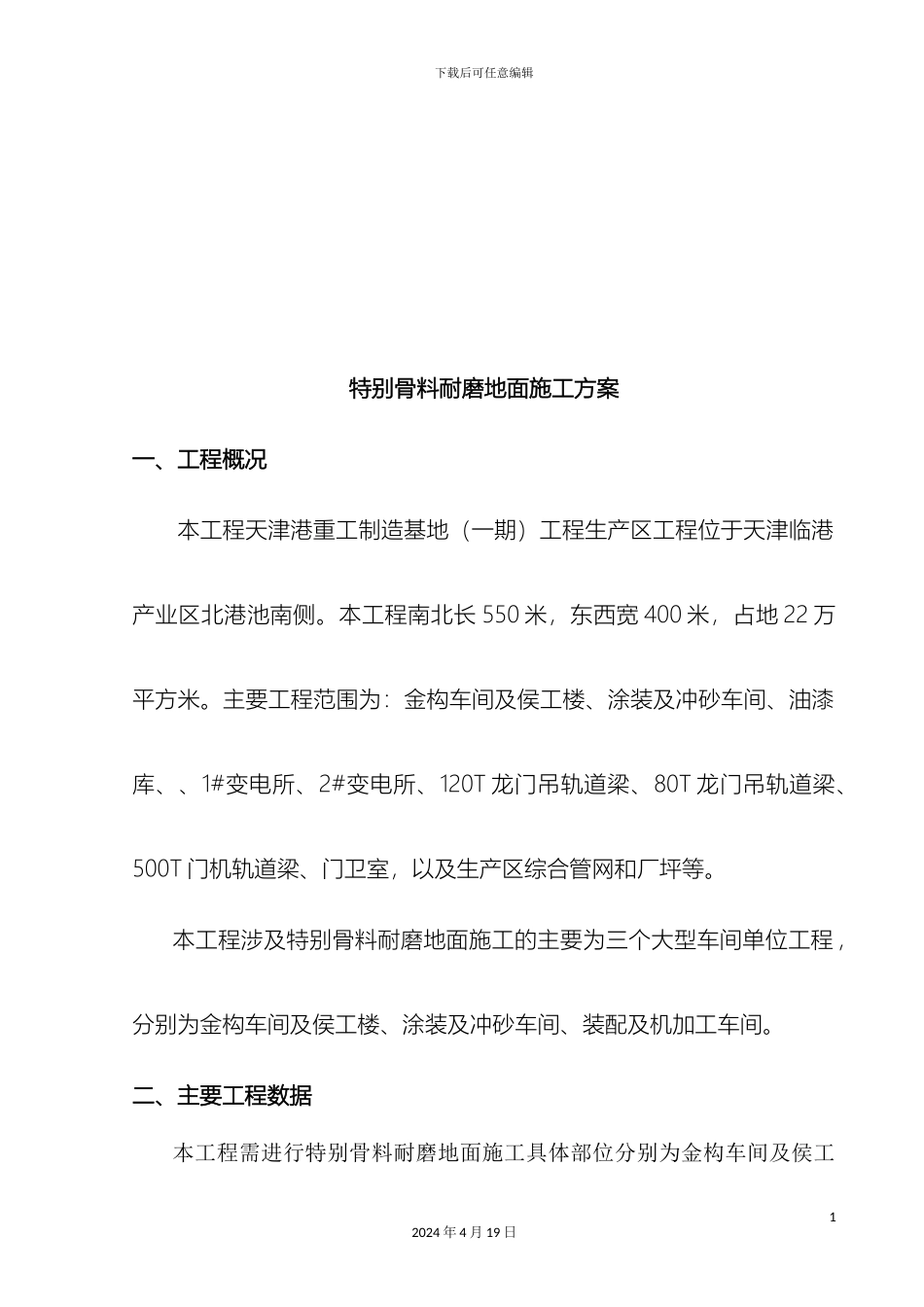 下载后可任意编辑

特别骨料耐磨地面施工方案

一、工程概况

本工程天津港重工制造基地（一期）工程生产区工程位于天津临港产业区北港池南侧。本工程南北长 550 米，东西宽 400 米，占地 22 万平方米。主要工程范围为：金构车间及侯工楼、涂装及冲砂车间、油漆库、、1#变电所、2#变电所、120T 龙门吊轨道梁、80T 龙门吊轨道梁、500T 门机轨道梁、门卫室，以及生产区综合管网和厂坪等。

本工程涉及特别骨料耐磨地面施工的主要为三个大型车间单位工程，分别为金构车间及侯工楼、涂装及冲砂车间、装配及机加工车间。

二、主要工程数据

本工程需进行特别骨料耐磨地面施工具体部位分别为金构车间及侯工

1

2024 年 4 月 19 日